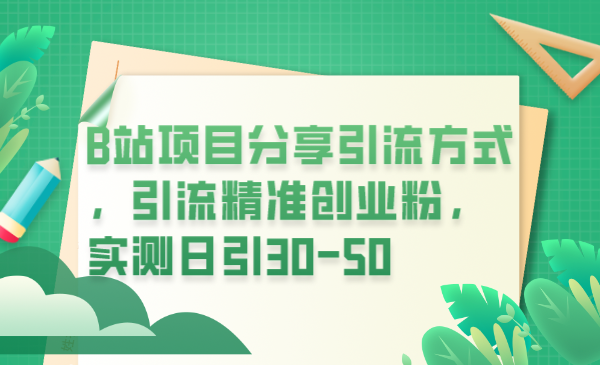 B站项目分享引流方式，引流精准创业粉，实测日引30-50